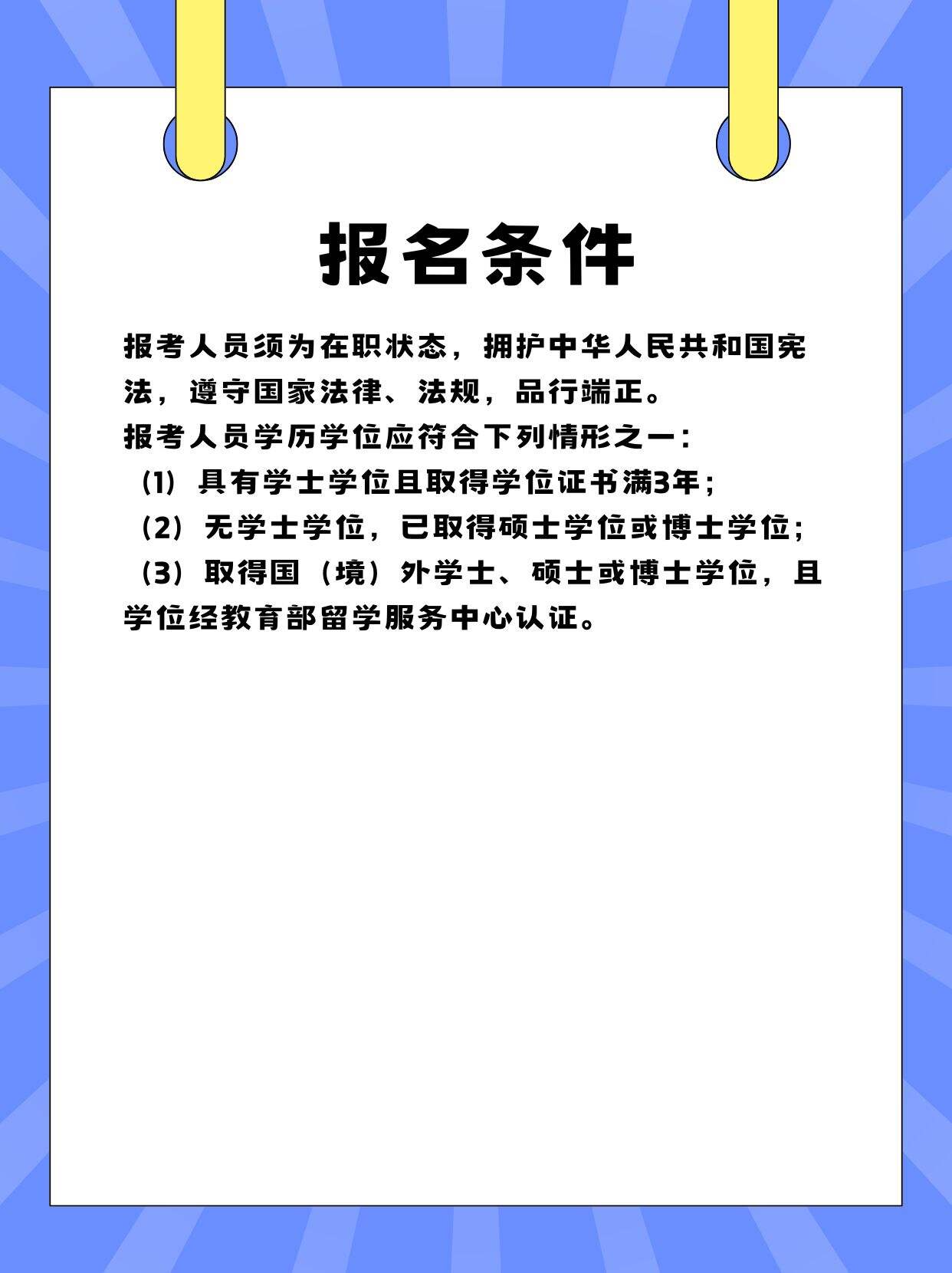 报名条件

报考人员须为在职状态，拥护中华人民共和国宪法，遵守国家法律、法规，品行端正。
报考人员学历学位应符合下列情形之一：
（1）具有学士学位且取得学位证书满3年；
（2）无学士学位，已取得硕士学位或博士学位；
（3）取得国（境）外学士、硕士或博士学位，且学位经教育部留学服务中心认证。